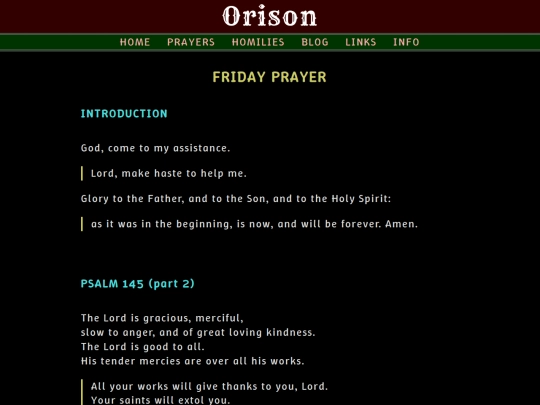 Orison

HOME PRAYERS HOMILIES BLOG LINKS INFO

FRIDAY PRAYER

INTRODUCTION

God, come to my assistance.

Lord, make haste to help me.

Glory to the Father, and to the Son, and to the Holy Spirit:

as it was in the beginning, is now, and will be forever. Amen.

PSALM 145 (part 2)

The Lord is gracious, merciful,
slow to anger, and of great loving kindness.
The Lord is good to all.
His tender mercies are over all his works.

All your works will give thanks to you, Lord.
Your saints will extol you.